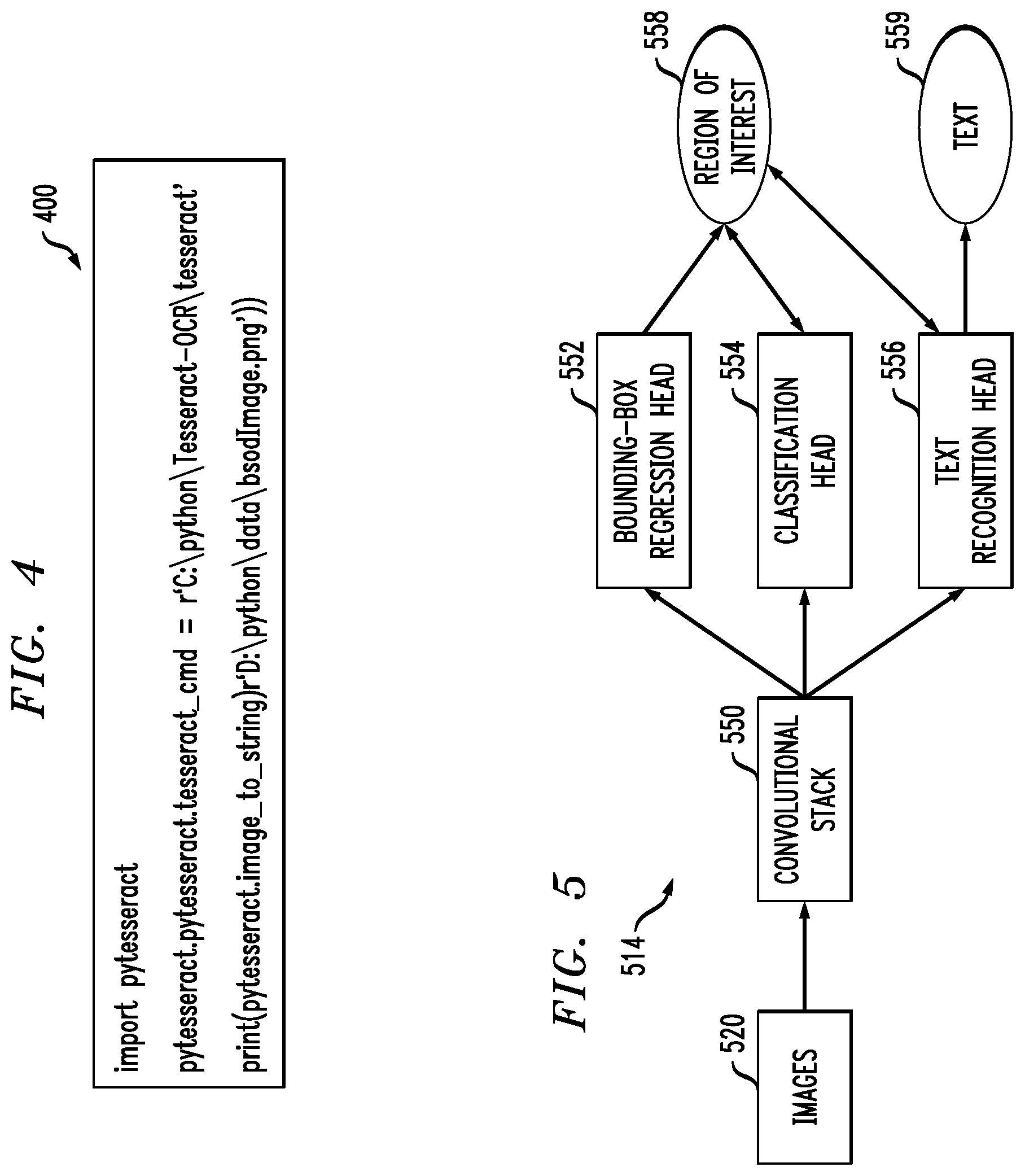 FIG. 4

400

import pytesseract

pytesseract.pytesseract.tesseract_cmd = r'C:\python\Tesseract-OCR\tesseract'

print(pytesseract.image_to_string)r'D:\python\data\bsodImage.png'))

FIG. 5

514

520
IMAGES

550
CONVOLUTIONAL STACK

552
BOUNDING-BOX REGRESSION HEAD

554
CLASSIFICATION HEAD

556
TEXT RECOGNITION HEAD

558
REGION OF INTEREST

559
TEXT